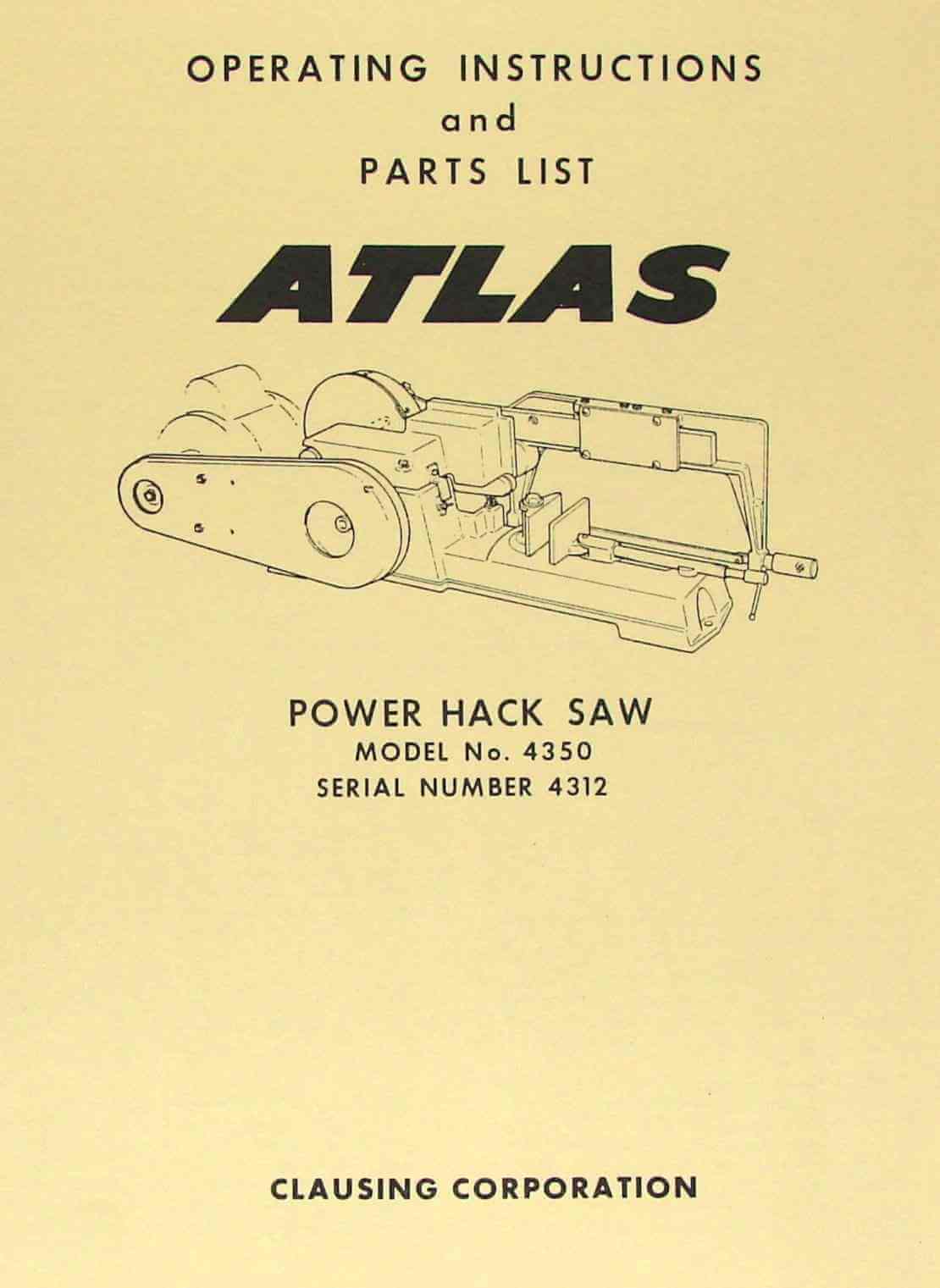 OPERATING INSTRUCTIONS
and
PARTS LIST

ATLAS

POWER HACK SAW
MODEL No. 4350
SERIAL NUMBER 4312

CLAUSING CORPORATION